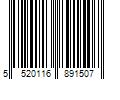 5 520116 891507